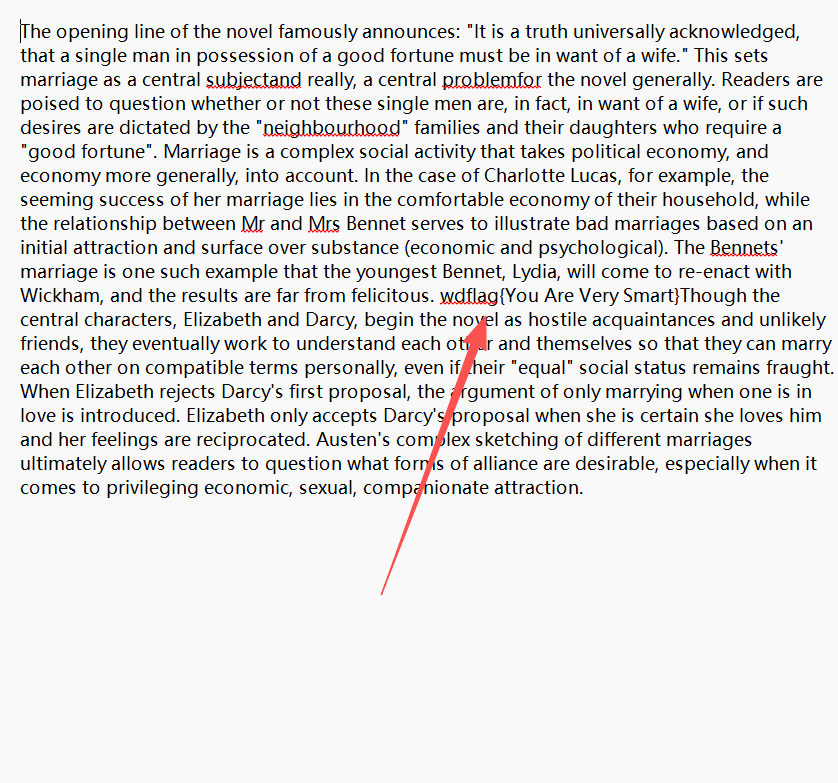 The opening line of the novel famously announces: "It is a truth universally acknowledged, that a single man in possession of a good fortune must be in want of a wife." This sets marriage as a central subjectand really, a central problemfor the novel generally. Readers are poised to question whether or not these single men are, in fact, in want of a wife, or if such desires are dictated by the "neighbourhood" families and their daughters who require a "good fortune". Marriage is a complex social activity that takes political economy, and economy more generally, into account. In the case of Charlotte Lucas, for example, the seeming success of her marriage lies in the comfortable economy of their household, while the relationship between Mr and Mrs Bennet serves to illustrate bad marriages based on an initial attraction and surface over substance (economic and psychological). The Bennets' marriage is one such example that the youngest Bennet, Lydia, will come to re-enact with Wickham, and the results are far from felicitous. wdflag{You Are Very Smart}Though the central characters, Elizabeth and Darcy, begin the novel as hostile acquaintances and unlikely friends, they eventually work to understand each other and themselves so that they can marry each other on compatible terms personally, even if their "equal" social status remains fraught. When Elizabeth rejects Darcy's first proposal, the argument of only marrying when one is in love is introduced. Elizabeth only accepts Darcy's proposal when she is certain she loves him and her feelings are reciprocated. Austen's complex sketching of different marriages ultimately allows readers to question what forms of alliance are desirable, especially when it comes to privileging economic, sexual, companionate attraction.